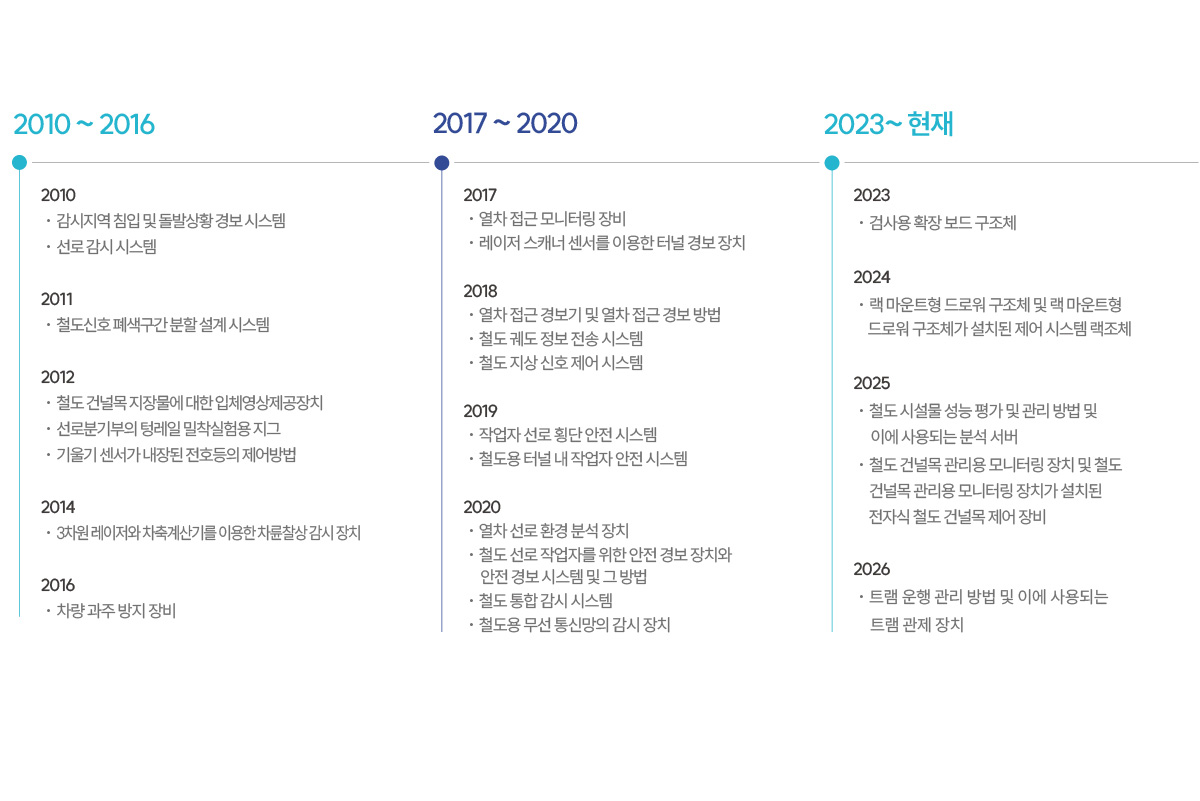 2010 ~ 2016

2010
• 감시지역 침입 및 돌발상황 경보 시스템
• 선로 감시 시스템

2011
• 철도신호 폐색구간 분할 설계 시스템

2012
• 철도 건널목 지장물에 대한 입체영상제공장치
• 선로분기부의 텅레일 밀착실험용 지그
• 기울기 센서가 내장된 전호등의 제어방법

2014
• 3차원 레이저와 차축계산기를 이용한 차륜찰상 감시 장치

2016
• 차량 과주 방지 장비

2017 ~ 2020

2017
• 열차 접근 모니터링 장비
• 레이저 스캐너 센서를 이용한 터널 경보 장치

2018
• 열차 접근 경보기 및 열차 접근 경보 방법
• 철도 궤도 정보 전송 시스템
• 철도 지상 신호 제어 시스템

2019
• 작업자 선로 횡단 안전 시스템
• 철도용 터널 내 작업자 안전 시스템

2020
• 열차 선로 환경 분석 장치
• 철도 선로 작업자를 위한 안전 경보 장치와 안전 경보 시스템 및 그 방법
• 철도 통합 감시 시스템
• 철도용 무선 통신망의 감시 장치

2023~ 현재

2023
• 검사용 확장 보드 구조체

2024
• 랙 마운트형 드로워 구조체 및 랙 마운트형 드로워 구조체가 설치된 제어 시스템 랙조체

2025
• 철도 시설물 성능 평가 및 관리 방법 및 이에 사용되는 분석 서버
• 철도 건널목 관리용 모니터링 장치 및 철도 건널목 관리용 모니터링 장치가 설치된 전자식 철도 건널목 제어 장비

2026
• 트램 운행 관리 방법 및 이에 사용되는 트램 관제 장치